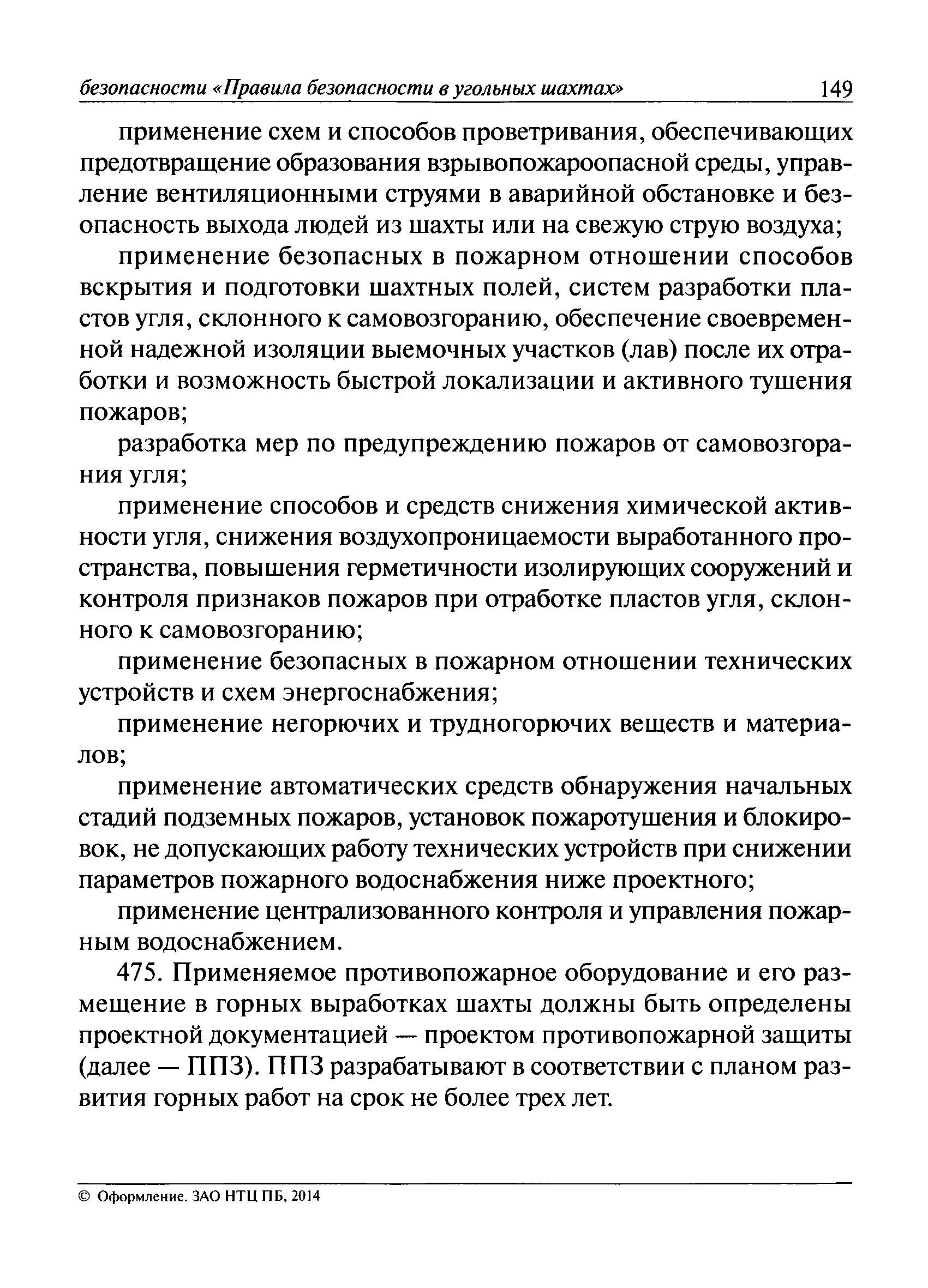 безопасности «Правила безопасности в угольных шахтах» 149

применение схем и способов проветривания, обеспечивающих предотвращение образования взрывопожароопасной среды, управление вентиляционными струями в аварийной обстановке и безопасность выхода людей из шахты или на свежую струю воздуха;

применение безопасных в пожарном отношении способов вскрытия и подготовки шахтных полей, систем разработки пластов угля, склонного к самовозгоранию, обеспечение своевременной надежной изоляции выемочных участков (лав) после их отработки и возможность быстрой локализации и активного тушения пожаров;

разработка мер по предупреждению пожаров от самовозгорания угля;

применение способов и средств снижения химической активности угля, снижения воздухопроницаемости выработанного пространства, повышения герметичности изолирующих сооружений и контроля признаков пожаров при отработке пластов угля, склонного к самовозгоранию;

применение безопасных в пожарном отношении технических устройств и схем энергоснабжения;

применение негорючих и трудногорючих веществ и материалов;

применение автоматических средств обнаружения начальных стадий подземных пожаров, установок пожаротушения и блокировок, не допускающих работу технических устройств при снижении параметров пожарного водоснабжения ниже проектного;

применение централизованного контроля и управления пожарным водоснабжением.

475. Применяемое противопожарное оборудование и его размещение в горных выработках шахты должны быть определены проектной документацией — проектом противопожарной защиты (далее — ППЗ). ППЗ разрабатывают в соответствии с планом развития горных работ на срок не более трех лет.

© Оформление. ЗАО НТЦ ПБ, 2014